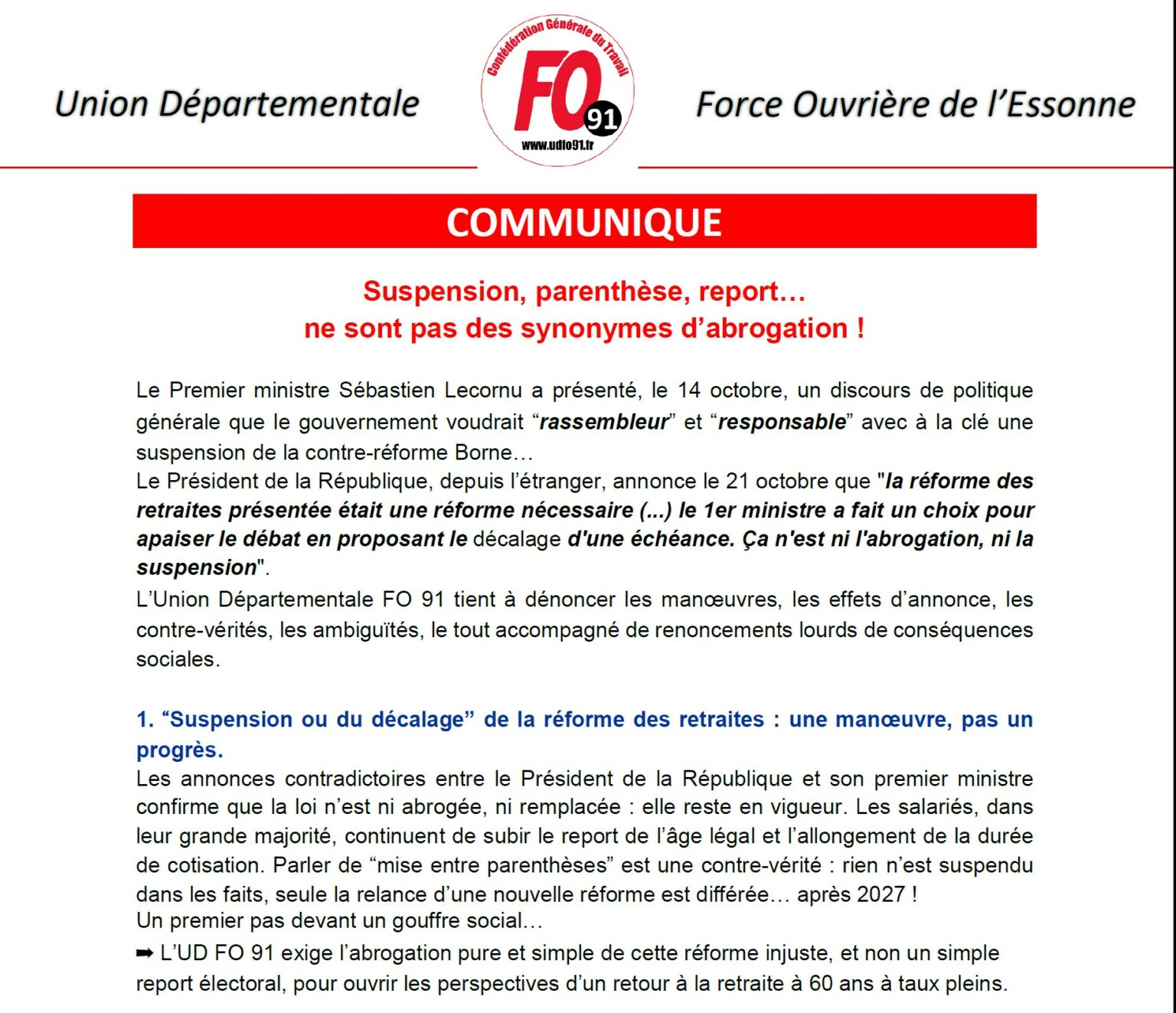 Union Départementale

Confédération Générale du Travail
FO
91
www.udfo91.fr

Force Ouvrière de l'Essonne

COMMUNIQUE

Suspension, parenthèse, report…
ne sont pas des synonymes d'abrogation !

Le Premier ministre Sébastien Lecornu a présenté, le 14 octobre, un discours de politique générale que le gouvernement voudrait "rassembleur" et "responsable" avec à la clé une suspension de la contre-réforme Borne…

Le Président de la République, depuis l'étranger, annonce le 21 octobre que "la réforme des retraites présentée était une réforme nécessaire (...) le 1er ministre a fait un choix pour apaiser le débat en proposant le décalage d'une échéance. Ça n'est ni l'abrogation, ni la suspension".

L'Union Départementale FO 91 tient à dénoncer les manœuvres, les effets d'annonce, les contre-vérités, les ambiguïtés, le tout accompagné de renoncements lourds de conséquences sociales.

1. "Suspension ou du décalage" de la réforme des retraites : une manœuvre, pas un progrès.

Les annonces contradictoires entre le Président de la République et son premier ministre confirme que la loi n'est ni abrogée, ni remplacée : elle reste en vigueur. Les salariés, dans leur grande majorité, continuent de subir le report de l'âge légal et l'allongement de la durée de cotisation. Parler de "mise entre parenthèses" est une contre-vérité : rien n'est suspendu dans les faits, seule la relance d'une nouvelle réforme est différée… après 2027 !

Un premier pas devant un gouffre social…

➡ L'UD FO 91 exige l'abrogation pure et simple de cette réforme injuste, et non un simple report électoral, pour ouvrir les perspectives d'un retour à la retraite à 60 ans à taux pleins.